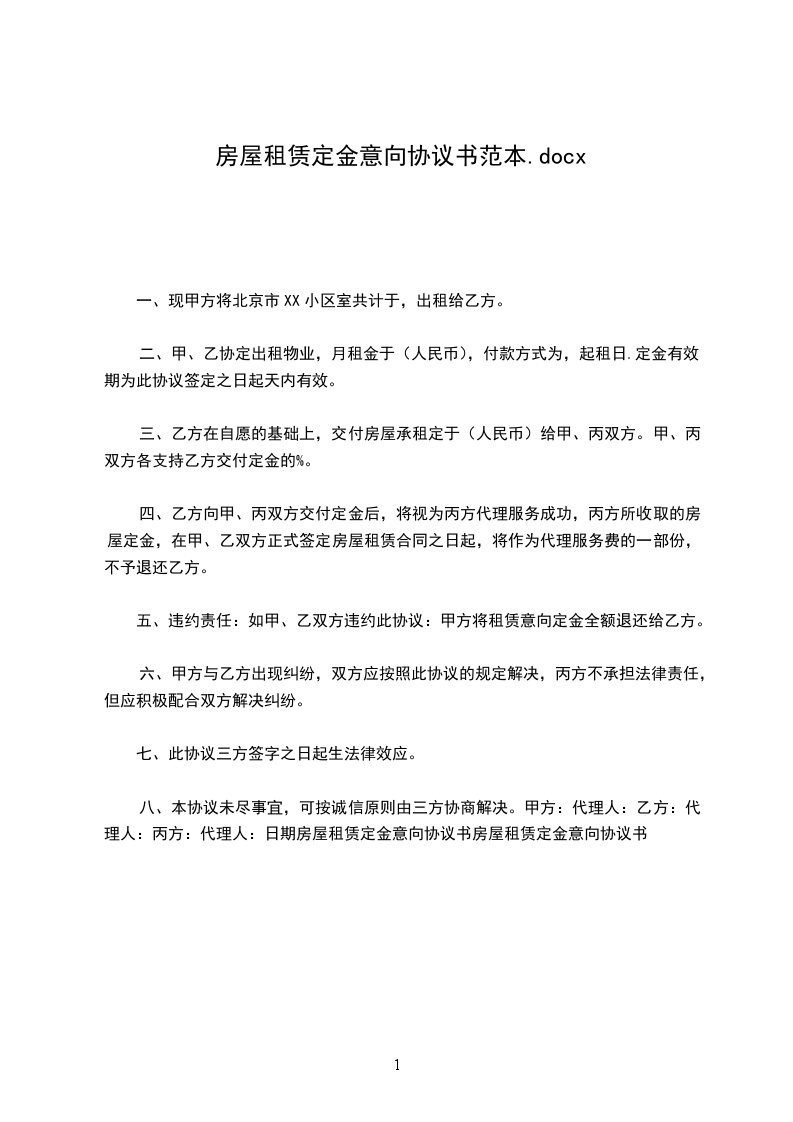 房屋租赁定金意向协议书范本.docx

一、现甲方将北京市XX小区室共计于，出租给乙方。

二、甲、乙协定出租物业，月租金于（人民币），付款方式为，起租日.定金有效期为此协议签定之日起天内有效。

三、乙方在自愿的基础上，交付房屋承租定于（人民币）给甲、丙双方。甲、丙双方各支持乙方交付定金的%。

四、乙方向甲、丙双方交付定金后，将视为丙方代理服务成功，丙方所收取的房屋定金，在甲、乙双方正式签定房屋租赁合同之日起，将作为代理服务费的一部份，不予退还乙方。

五、违约责任：如甲、乙双方违约此协议：甲方将租赁意向定金全额退还给乙方。

六、甲方与乙方出现纠纷，双方应按照此协议的规定解决，丙方不承担法律责任，但应积极配合双方解决纠纷。

七、此协议三方签字之日起生法律效应。

八、本协议未尽事宜，可按诚信原则由三方协商解决。甲方：代理人：乙方：代理人：丙方：代理人：日期房屋租赁定金意向协议书房屋租赁定金意向协议书

1